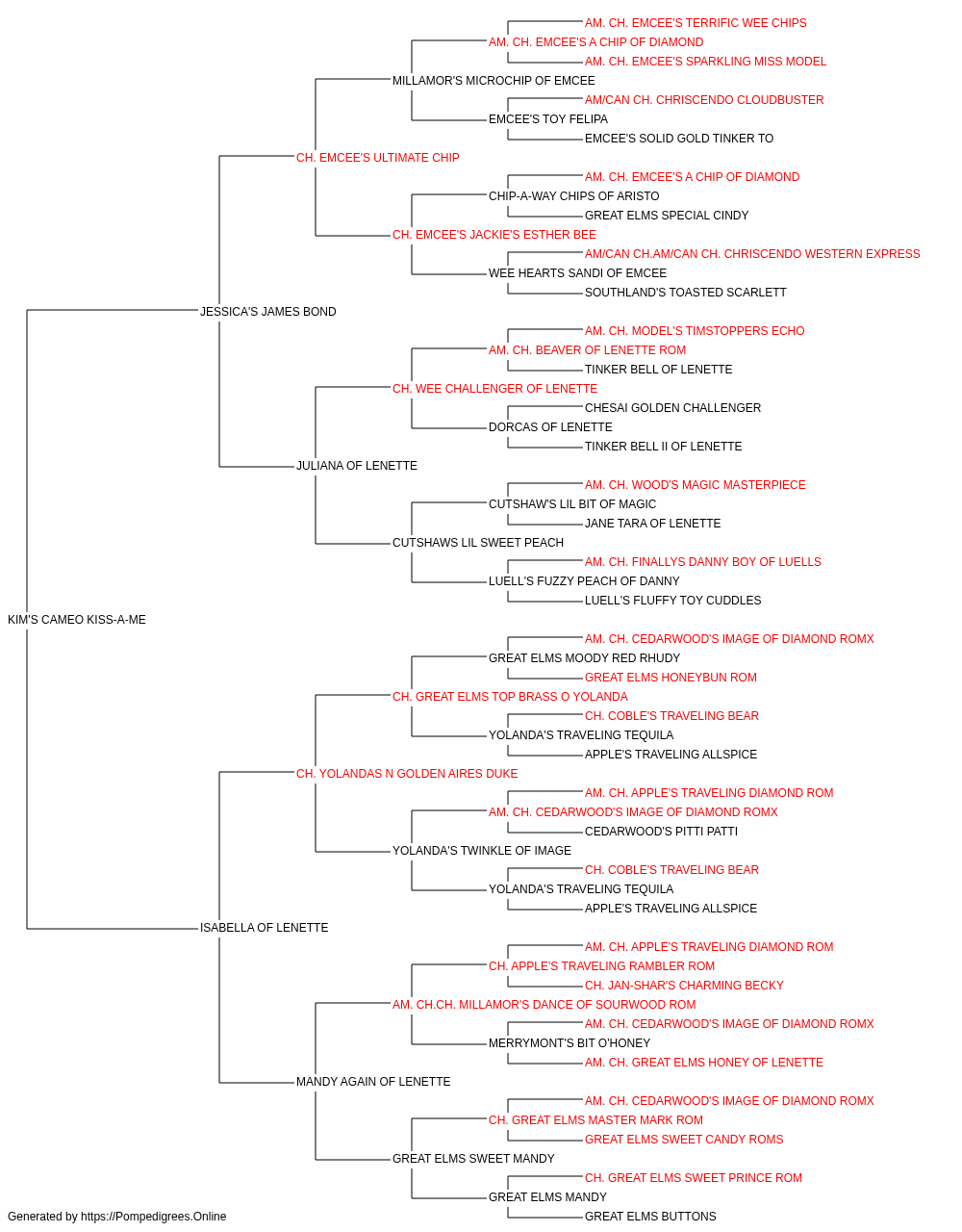 AM. CH. EMCEE'S TERRIFIC WEE CHIPS
AM. CH. EMCEE'S A CHIP OF DIAMOND
AM. CH. EMCEE'S SPARKLING MISS MODEL
MILLAMOR'S MICROCHIP OF EMCEE
AM/CAN CH. CHRISCENDO CLOUDBUSTER
EMCEE'S TOY FELIPA
EMCEE'S SOLID GOLD TINKER TO
CH. EMCEE'S ULTIMATE CHIP
AM. CH. EMCEE'S A CHIP OF DIAMOND
CHIP-A-WAY CHIPS OF ARISTO
GREAT ELMS SPECIAL CINDY
CH. EMCEE'S JACKIE'S ESTHER BEE
AM/CAN CH.AM/CAN CH. CHRISCENDO WESTERN EXPRESS
WEE HEARTS SANDI OF EMCEE
SOUTHLAND'S TOASTED SCARLETT
JESSICA'S JAMES BOND
AM. CH. MODEL'S TIMSTOPPERS ECHO
AM. CH. BEAVER OF LENETTE ROM
TINKER BELL OF LENETTE
CH. WEE CHALLENGER OF LENETTE
CHESAI GOLDEN CHALLENGER
DORCAS OF LENETTE
TINKER BELL II OF LENETTE
JULIANA OF LENETTE
AM. CH. WOOD'S MAGIC MASTERPIECE
CUTSHAW'S LIL BIT OF MAGIC
JANE TARA OF LENETTE
CUTSHAWS LIL SWEET PEACH
AM. CH. FINALLYS DANNY BOY OF LUELLS
LUELL'S FUZZY PEACH OF DANNY
LUELL'S FLUFFY TOY CUDDLES
KIM'S CAMEO KISS-A-ME
AM. CH. CEDARWOOD'S IMAGE OF DIAMOND ROMX
GREAT ELMS MOODY RED RHUDY
GREAT ELMS HONEYBUN ROM
CH. GREAT ELMS TOP BRASS O YOLANDA
CH. COBLE'S TRAVELING BEAR
YOLANDA'S TRAVELING TEQUILA
APPLE'S TRAVELING ALLSPICE
CH. YOLANDAS N GOLDEN AIRES DUKE
AM. CH. APPLE'S TRAVELING DIAMOND ROM
AM. CH. CEDARWOOD'S IMAGE OF DIAMOND ROMX
CEDARWOOD'S PITTI PATTI
YOLANDA'S TWINKLE OF IMAGE
CH. COBLE'S TRAVELING BEAR
YOLANDA'S TRAVELING TEQUILA
APPLE'S TRAVELING ALLSPICE
ISABELLA OF LENETTE
AM. CH. APPLE'S TRAVELING DIAMOND ROM
CH. APPLE'S TRAVELING RAMBLER ROM
CH. JAN-SHAR'S CHARMING BECKY
AM. CH.CH. MILLAMOR'S DANCE OF SOURWOOD ROM
AM. CH. CEDARWOOD'S IMAGE OF DIAMOND ROMX
MERRYMONT'S BIT O'HONEY
AM. CH. GREAT ELMS HONEY OF LENETTE
MANDY AGAIN OF LENETTE
AM. CH. CEDARWOOD'S IMAGE OF DIAMOND ROMX
CH. GREAT ELMS MASTER MARK ROM
GREAT ELMS SWEET CANDY ROMS
GREAT ELMS SWEET MANDY
CH. GREAT ELMS SWEET PRINCE ROM
GREAT ELMS MANDY
GREAT ELMS BUTTONS
Generated by https://Pompedigrees.Online